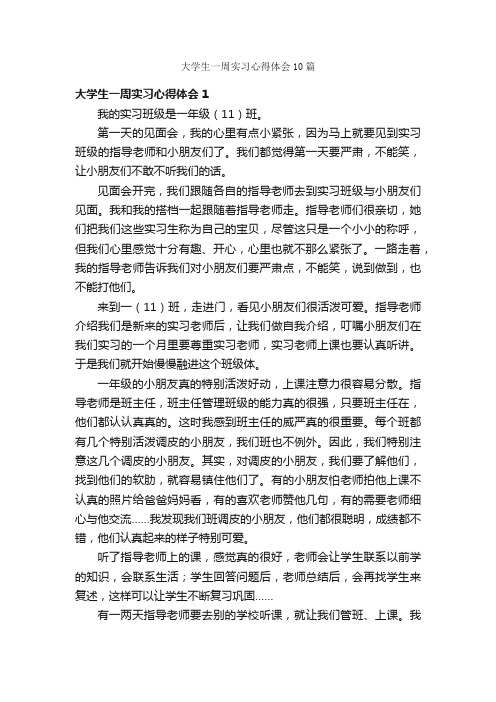 大学生一周实习心得体会10篇

大学生一周实习心得体会1

我的实习班级是一年级（11）班。

第一天的见面会，我的心里有点小紧张，因为马上就要见到实习班级的指导老师和小朋友们了。我们都觉得第一天要严肃，不能笑，让小朋友们不敢不听我们的话。

见面会开完，我们跟随各自的指导老师去到实习班级与小朋友们见面。我和我的搭档一起跟随着指导老师走。指导老师们很亲切，她们把我们这些实习生称为自己的宝贝，尽管这只是一个小小的称呼，但我们心里感觉十分有趣、开心，心里也就不那么紧张了。一路走着，我的指导老师告诉我们对小朋友们要严肃点，不能笑，说到做到，也不能打他们。

来到一（11）班，走进门，看见小朋友们很活泼可爱。指导老师介绍我们是新来的实习老师后，让我们做自我介绍，叮嘱小朋友们在我们实习的一个月里要尊重实习老师，实习老师上课也要认真听讲。于是我们就开始慢慢融进这个班级体。

一年级的小朋友真的特别活泼好动，上课注意力很容易分散。指导老师是班主任，班主任管理班级的能力真的很强，只要班主任在，他们都认认真真的。这时我感到班主任的威严真的很重要。每个班都有几个特别活泼调皮的小朋友，我们班也不例外。因此，我们特别注意这几个调皮的小朋友。其实，对调皮的小朋友，我们要了解他们，找到他们的软肋，就容易镇住他们了。有的小朋友怕老师拍他上课不认真的照片给爸爸妈妈看，有的喜欢老师赞他几句，有的需要老师细心与他交流……我发现我们班调皮的小朋友，他们都很聪明，成绩都不错，他们认真起来的样子特别可爱。

听了指导老师上的课，感觉真的很好，老师会让学生联系以前学的知识，会联系生活；学生回答问题后，老师总结后，会再找学生来复述，这样可以让学生不断复习巩固……

有一两天指导老师要去别的学校听课，就让我们管班、上课。我